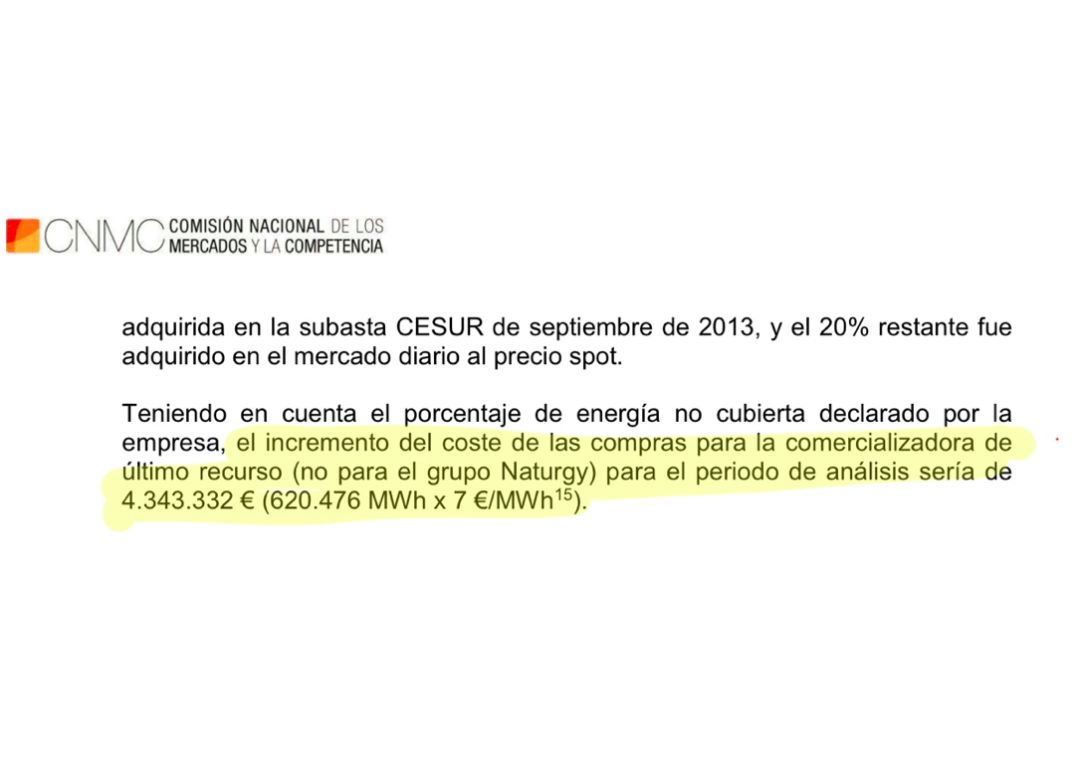 CNMC COMISIÓN NACIONAL DE LOS MERCADOS Y LA COMPETENCIA

adquirida en la subasta CESUR de septiembre de 2013, y el 20% restante fue adquirido en el mercado diario al precio spot.

Teniendo en cuenta el porcentaje de energía no cubierta declarado por la empresa, el incremento del coste de las compras para la comercializadora de último recurso (no para el grupo Naturgy) para el periodo de análisis sería de 4.343.332 € (620.476 MWh x 7 €/MWh$^{15}$).